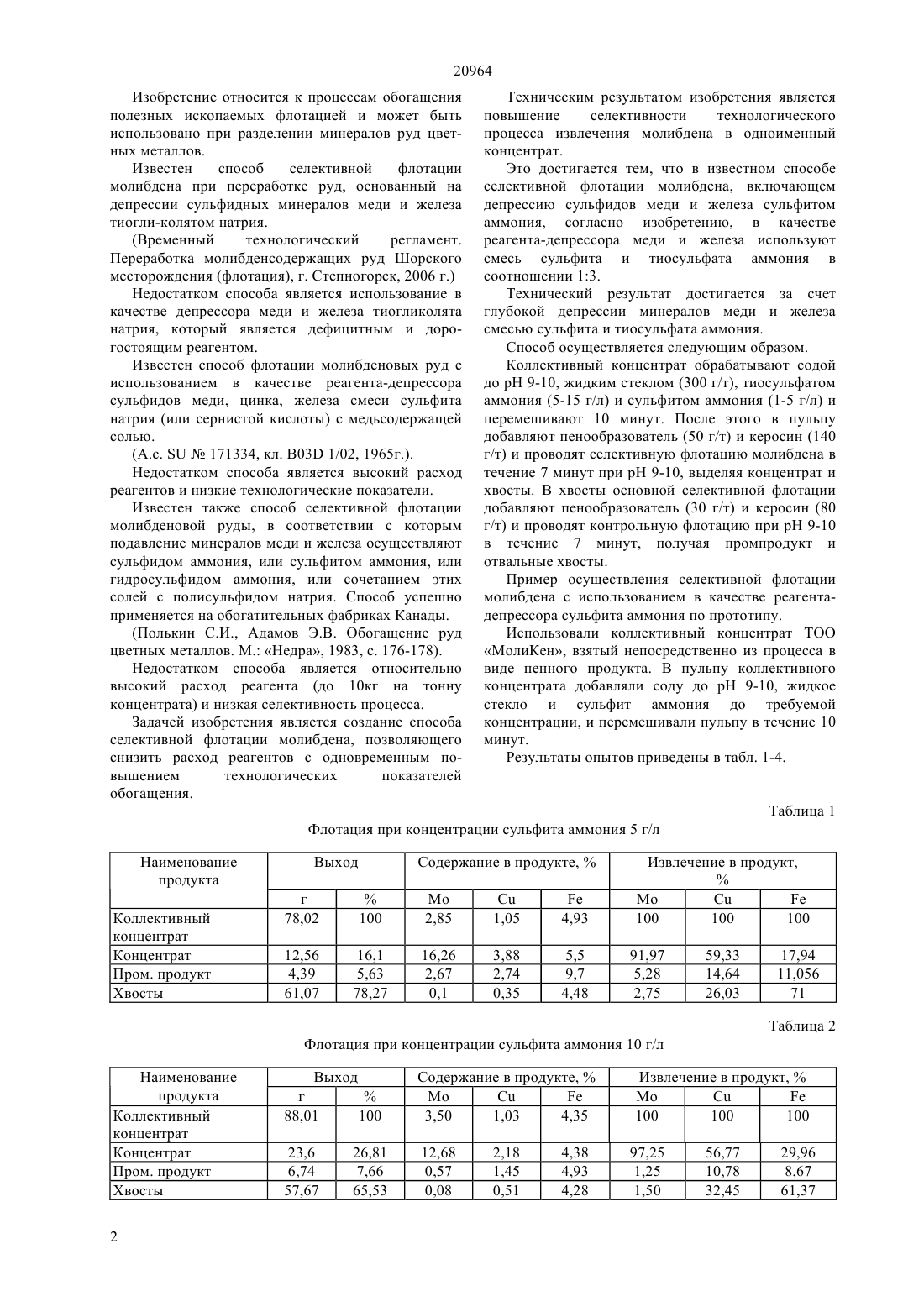 20964

Изобретение относится к процессам обогащения полезных ископаемых флотацией и может быть использовано при разделении минералов руд цветных металлов.

Известен способ селективной флотации молибдена при переработке руд, основанный на депрессии сульфидных минералов меди и железа тиогли-колятом натрия.

(Временный технологический регламент. Переработка молибденсодержащих руд Шорского месторождения (флотация), г. Степногорск, 2006 г.)

Недостатком способа является использование в качестве депрессора меди и железа тиогликолята натрия, который является дефицитным и дорогостоящим реагентом.

Известен способ флотации молибденовых руд с использованием в качестве реагента-депрессора сульфидов меди, цинка, железа смеси сульфита натрия (или сернистой кислоты) с медьсодержащей солью.

(А.с. SU № 171334, кл. B03D 1/02, 1965г.).

Недостатком способа является высокий расход реагентов и низкие технологические показатели.

Известен также способ селективной флотации молибденовой руды, в соответствии с которым подавление минералов меди и железа осуществляют сульфидом аммония, или сульфитом аммония, или гидросульфидом аммония, или сочетанием этих солей с полисульфидом натрия. Способ успешно применяется на обогатительных фабриках Канады.

(Полькин С.И., Адамов Э.В. Обогащение руд цветных металлов. М.: «Недра», 1983, с. 176-178).

Недостатком способа является относительно высокий расход реагента (до 10кг на тонну концентрата) и низкая селективность процесса.

Задачей изобретения является создание способа селективной флотации молибдена, позволяющего снизить расход реагентов с одновременным повышением технологических показателей обогащения.

Техническим результатом изобретения является повышение селективности технологического процесса извлечения молибдена в одноименный концентрат.

Это достигается тем, что в известном способе селективной флотации молибдена, включающем депрессию сульфидов меди и железа сульфитом аммония, согласно изобретению, в качестве реагента-депрессора меди и железа используют смесь сульфита и тиосульфата аммония в соотношении 1:3.

Технический результат достигается за счет глубокой депрессии минералов меди и железа смесью сульфита и тиосульфата аммония.

Способ осуществляется следующим образом.

Коллективный концентрат обрабатывают содой до pH 9-10, жидким стеклом (300 г/т), тиосульфатом аммония (5-15 г/л) и сульфитом аммония (1-5 г/л) и перемешивают 10 минут. После этого в пульпу добавляют пенообразователь (50 г/т) и керосин (140 г/т) и проводят селективную флотацию молибдена в течение 7 минут при pH 9-10, выделяя концентрат и хвосты. В хвосты основной селективной флотации добавляют пенообразователь (30 г/т) и керосин (80 г/т) и проводят контрольную флотацию при pH 9-10 в течение 7 минут, получая промпродукт и отвальные хвосты.

Пример осуществления селективной флотации молибдена с использованием в качестве реагента-депрессора сульфита аммония по прототипу.

Использовали коллективный концентрат ТОО «МолиКен», взятый непосредственно из процесса в виде пенного продукта. В пульпу коллективного концентрата добавляли соду до pH 9-10, жидкое стекло и сульфит аммония до требуемой концентрации, и перемешивали пульпу в течение 10 минут.

Результаты опытов приведены в табл. 1-4.

Таблица 1

Флотация при концентрации сульфита аммония 5 г/л

| Наименование продукта | Выход | | Содержание в продукте, % | | | Извлечение в продукт, % | | |
|---|---|---|---|---|---|---|---|---|
| | г | % | Mo | Cu | Fe | Mo | Cu | Fe |
| Коллективный концентрат | 78,02 | 100 | 2,85 | 1,05 | 4,93 | 100 | 100 | 100 |
| Концентрат | 12,56 | 16,1 | 16,26 | 3,88 | 5,5 | 91,97 | 59,33 | 17,94 |
| Пром. продукт | 4,39 | 5,63 | 2,67 | 2,74 | 9,7 | 5,28 | 14,64 | 11,056 |
| Хвосты | 61,07 | 78,27 | 0,1 | 0,35 | 4,48 | 2,75 | 26,03 | 71 |

Таблица 2

Флотация при концентрации сульфита аммония 10 г/л

| Наименование продукта | Выход | | Содержание в продукте, % | | | Извлечение в продукт, % | | |
|---|---|---|---|---|---|---|---|---|
| | г | % | Mo | Cu | Fe | Mo | Cu | Fe |
| Коллективный концентрат | 88,01 | 100 | 3,50 | 1,03 | 4,35 | 100 | 100 | 100 |
| Концентрат | 23,6 | 26,81 | 12,68 | 2,18 | 4,38 | 97,25 | 56,77 | 29,96 |
| Пром. продукт | 6,74 | 7,66 | 0,57 | 1,45 | 4,93 | 1,25 | 10,78 | 8,67 |
| Хвосты | 57,67 | 65,53 | 0,08 | 0,51 | 4,28 | 1,50 | 32,45 | 61,37 |

2